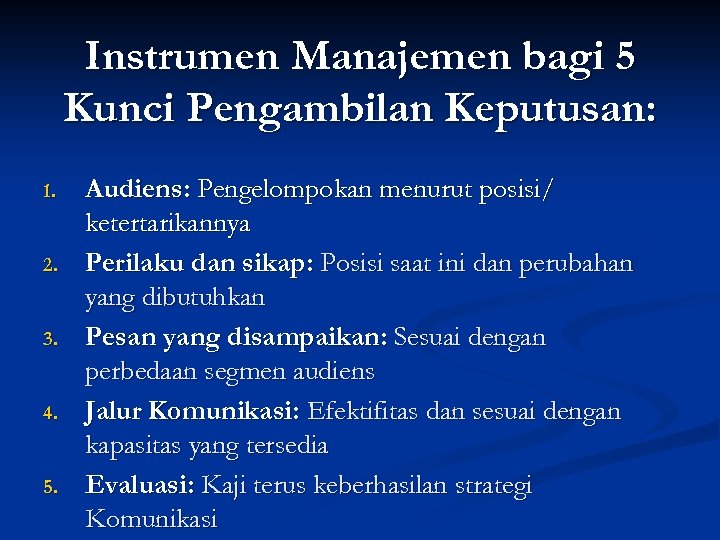 Instrumen Manajemen bagi 5 Kunci Pengambilan Keputusan:

1. Audiens: Pengelompokan menurut posisi/ ketertarikannya
2. Perilaku dan sikap: Posisi saat ini dan perubahan yang dibutuhkan
3. Pesan yang disampaikan: Sesuai dengan perbedaan segmen audiens
4. Jalur Komunikasi: Efektifitas dan sesuai dengan kapasitas yang tersedia
5. Evaluasi: Kaji terus keberhasilan strategi Komunikasi